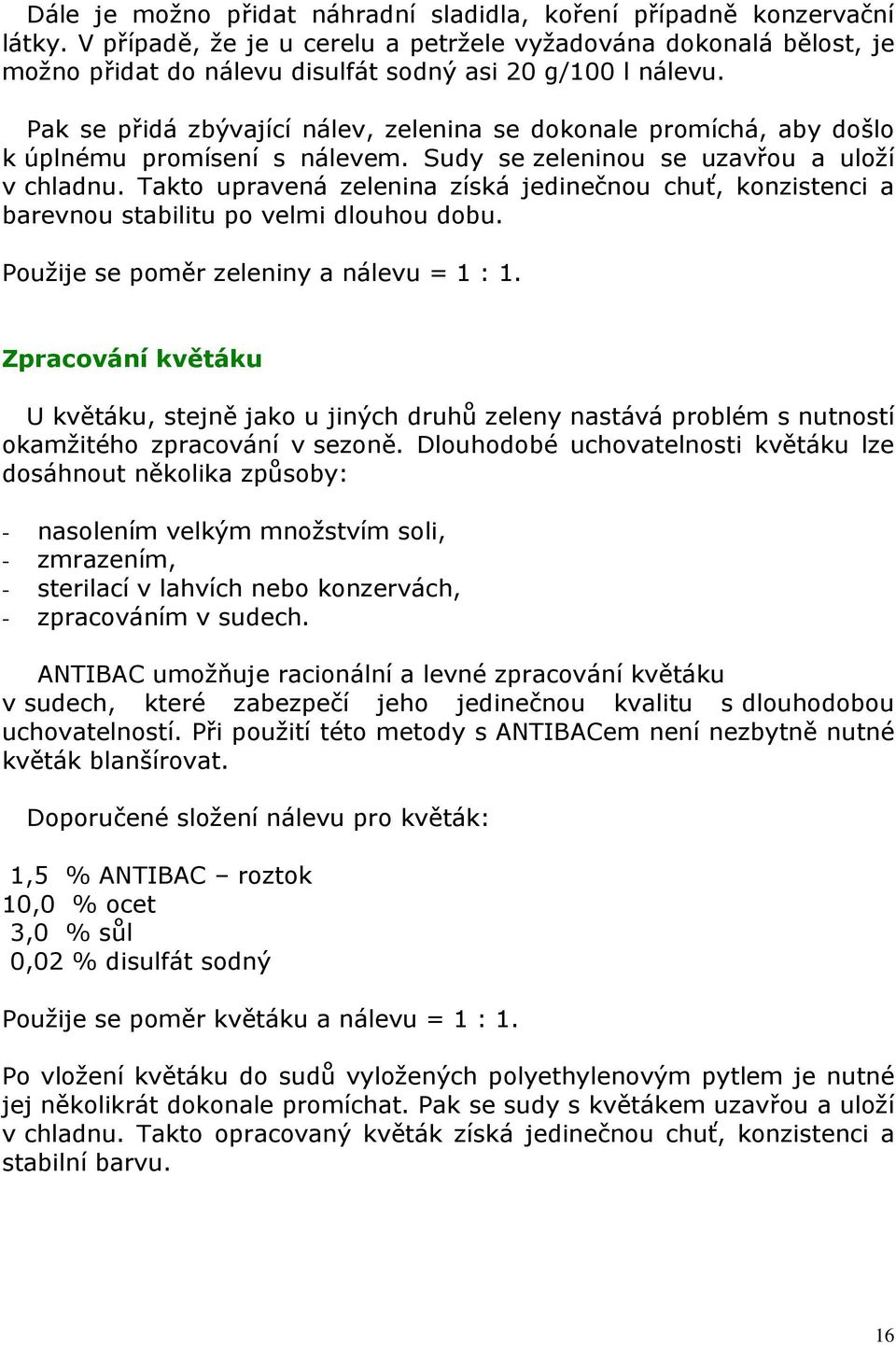 Dále je možno přidat náhradní sladidla, koření případně konzervační látky. V případě, že je u cerelu a petržele vyžadována dokonalá bělost, je možno přidat do nálevu disulfát sodný asi 20 g/100 l nálevu.

Pak se přidá zbývající nálev, zelenina se dokonale promíchá, aby došlo k úplnému promísení s nálevem. Sudy se zeleninou se uzavřou a uloží v chladnu. Takto upravená zelenina získá jedinečnou chuť, konzistenci a barevnou stabilitu po velmi dlouhou dobu.

Použije se poměr zeleniny a nálevu = 1 : 1.

Zpracování květáku

U květáku, stejně jako u jiných druhů zeleny nastává problém s nutností okamžitého zpracování v sezoně. Dlouhodobé uchovatelnosti květáku lze dosáhnout několika způsoby:

- nasolením velkým množstvím soli,
- zmrazením,
- sterilací v lahvích nebo konzervách,
- zpracováním v sudech.

ANTIBAC umožňuje racionální a levné zpracování květáku v sudech, které zabezpečí jeho jedinečnou kvalitu s dlouhodobou uchovatelností. Při použití této metody s ANTIBACem není nezbytně nutné květák blanšírovat.

Doporučené složení nálevu pro květák:

1,5 % ANTIBAC – roztok
10,0 % ocet
3,0 % sůl
0,02 % disulfát sodný

Použije se poměr květáku a nálevu = 1 : 1.

Po vložení květáku do sudů vyložených polyethylenovým pytlem je nutné jej několikrát dokonale promíchat. Pak se sudy s květákem uzavřou a uloží v chladnu. Takto opracovaný květák získá jedinečnou chuť, konzistenci a stabilní barvu.

16